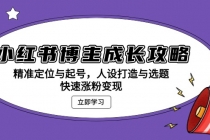 小红书博主成长攻略

精准定位与起号，人设打造与选题
快速涨粉变现

立即学习